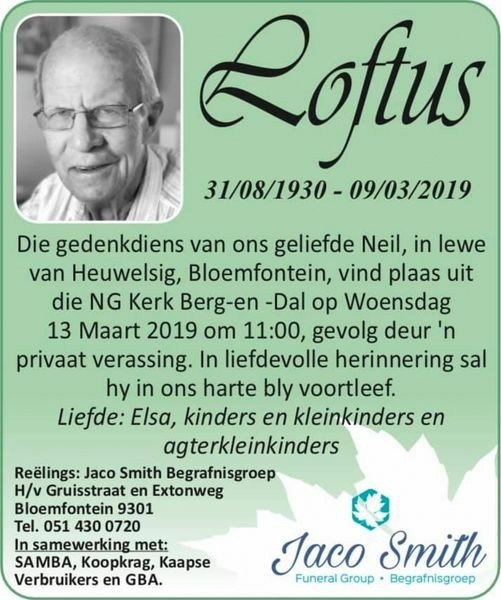 Loftus

31/08/1930 - 09/03/2019

Die gedenkdiens van ons geliefde Neil, in lewe van Heuwelsig, Bloemfontein, vind plaas uit die NG Kerk Berg-en -Dal op Woensdag 13 Maart 2019 om 11:00, gevolg deur 'n privaat verassing. In liefdevolle herinnering sal hy in ons harte bly voortleef.

Liefde: Elsa, kinders en kleinkinders en agterkleinkinders

Reëlings: Jaco Smith Begrafnisgroep
H/v Gruisstraat en Extonweg
Bloemfontein 9301
Tel. 051 430 0720
In samewerking met:
SAMBA, Koopkrag, Kaapse Verbruikers en GBA.

Jaco Smith
Funeral Group • Begrafnisgroep